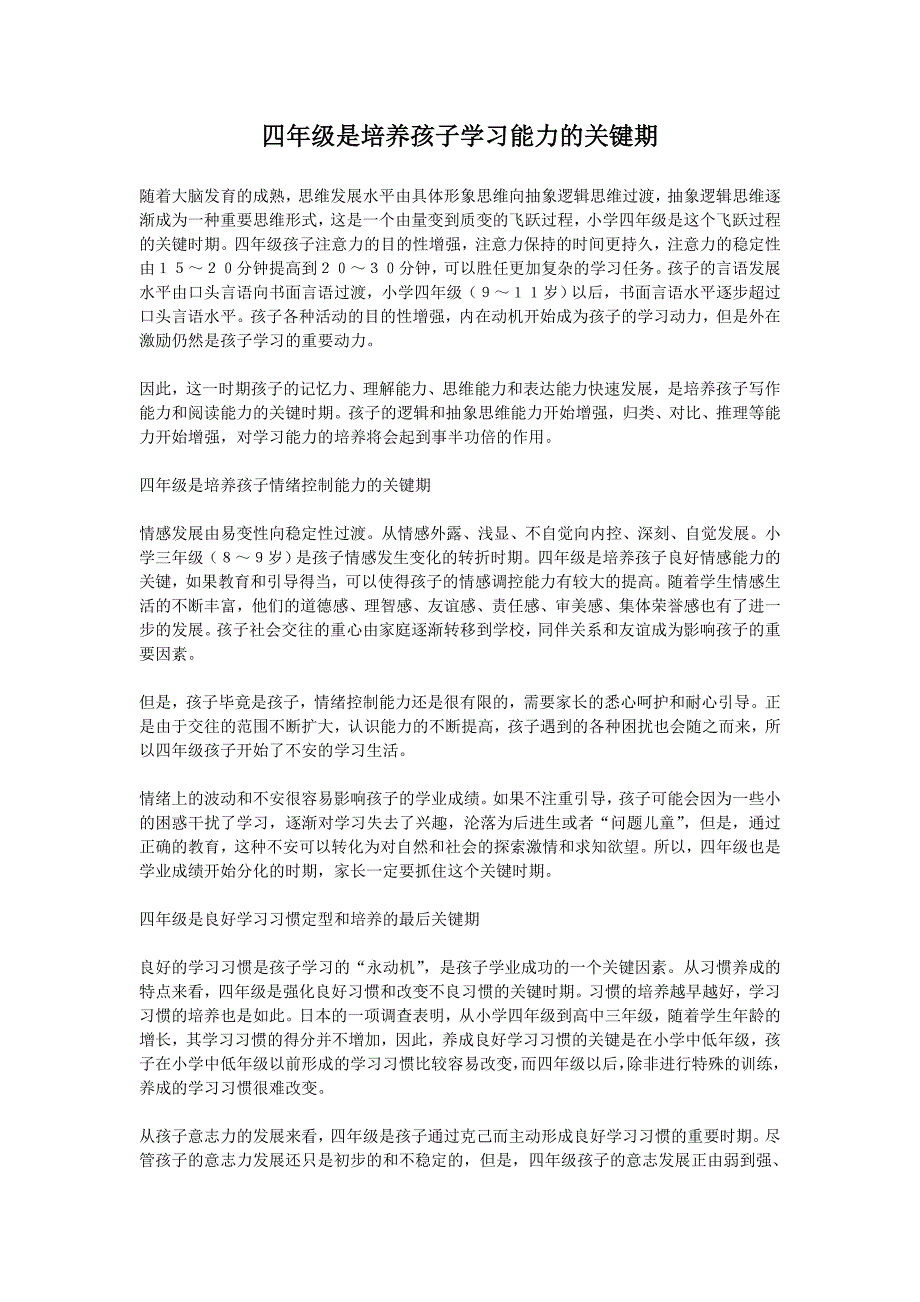 四年级是培养孩子学习能力的关键期

随着大脑发育的成熟，思维发展水平由具体形象思维向抽象逻辑思维过渡，抽象逻辑思维逐渐成为一种重要思维形式，这是一个由量变到质变的飞跃过程，小学四年级是这个飞跃过程的关键时期。四年级孩子注意力的目的性增强，注意力保持的时间更持久，注意力的稳定性由１５～２０分钟提高到２０～３０分钟，可以胜任更加复杂的学习任务。孩子的言语发展水平由口头言语向书面言语过渡，小学四年级（９～１１岁）以后，书面言语水平逐步超过口头言语水平。孩子各种活动的目的性增强，内在动机开始成为孩子的学习动力，但是外在激励仍然是孩子学习的重要动力。

因此，这一时期孩子的记忆力、理解能力、思维能力和表达能力快速发展，是培养孩子写作能力和阅读能力的关键时期。孩子的逻辑和抽象思维能力开始增强，归类、对比、推理等能力开始增强，对学习能力的培养将会起到事半功倍的作用。

四年级是培养孩子情绪控制能力的关键期

情感发展由易变性向稳定性过渡。从情感外露、浅显、不自觉向内控、深刻、自觉发展。小学三年级（８～９岁）是孩子情感发生变化的转折时期。四年级是培养孩子良好情感能力的关键，如果教育和引导得当，可以使得孩子的情感调控能力有较大的提高。随着学生情感生活的不断丰富，他们的道德感、理智感、友谊感、责任感、审美感、集体荣誉感也有了进一步的发展。孩子社会交往的重心由家庭逐渐转移到学校，同伴关系和友谊成为影响孩子的重要因素。

但是，孩子毕竟是孩子，情绪控制能力还是很有限的，需要家长的悉心呵护和耐心引导。正是由于交往的范围不断扩大，认识能力的不断提高，孩子遇到的各种困扰也会随之而来，所以四年级孩子开始了不安的学习生活。

情绪上的波动和不安很容易影响孩子的学业成绩。如果不注重引导，孩子可能会因为一些小的困惑干扰了学习，逐渐对学习失去了兴趣，沦落为后进生或者“问题儿童”，但是，通过正确的教育，这种不安可以转化为对自然和社会的探索激情和求知欲望。所以，四年级也是学业成绩开始分化的时期，家长一定要抓住这个关键时期。

四年级是良好学习习惯定型和培养的最后关键期

良好的学习习惯是孩子学习的“永动机”，是孩子学业成功的一个关键因素。从习惯养成的特点来看，四年级是强化良好习惯和改变不良习惯的关键时期。习惯的培养越早越好，学习习惯的培养也是如此。日本的一项调查表明，从小学四年级到高中三年级，随着学生年龄的增长，其学习习惯的得分并不增加，因此，养成良好学习习惯的关键是在小学中低年级，孩子在小学中低年级以前形成的学习习惯比较容易改变，而四年级以后，除非进行特殊的训练，养成的学习习惯很难改变。

从孩子意志力的发展来看，四年级是孩子通过克己而主动形成良好学习习惯的重要时期。尽管孩子的意志力发展还只是初步的和不稳定的，但是，四年级孩子的意志发展正由弱到强、